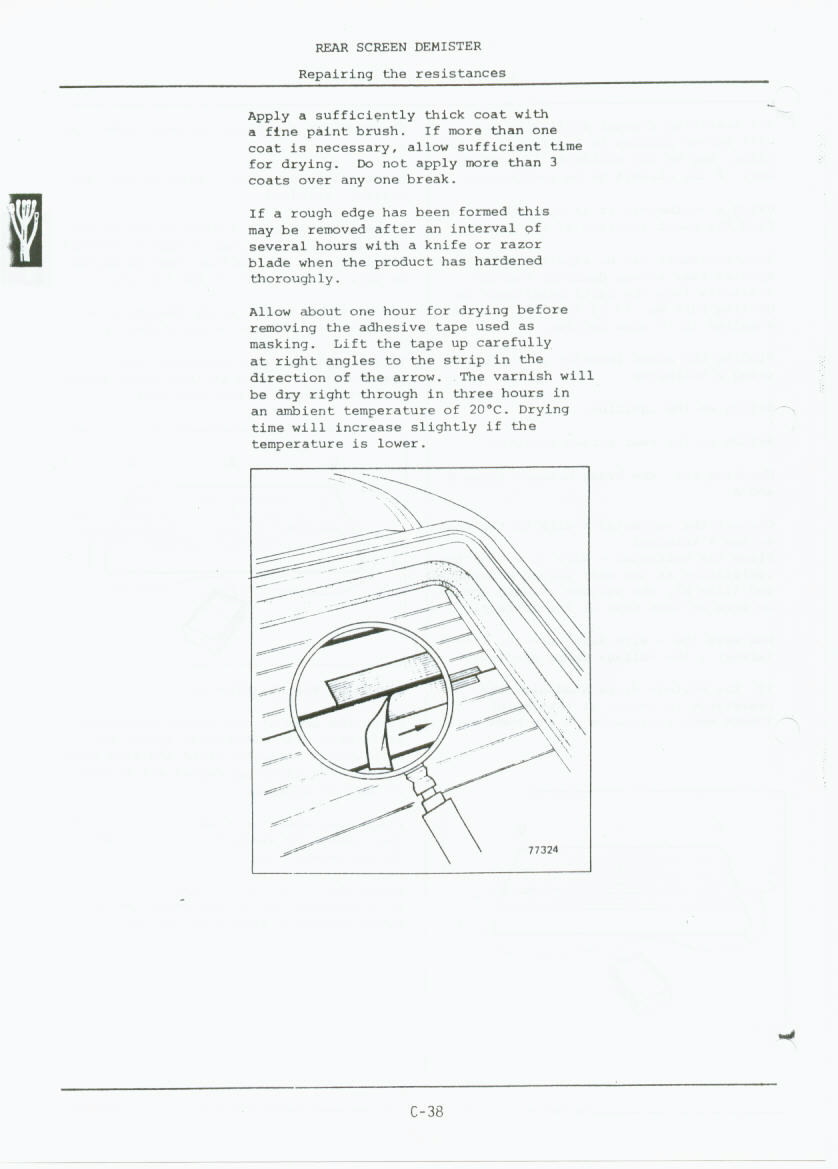 REAR SCREEN DEMISTER

Repairing the resistances

Apply a sufficiently thick coat with a fine paint brush. If more than one coat is necessary, allow sufficient time for drying. Do not apply more than 3 coats over any one break.

If a rough edge has been formed this may be removed after an interval of several hours with a knife or razor blade when the product has hardened thoroughly.

Allow about one hour for drying before removing the adhesive tape used as masking. Lift the tape up carefully at right angles to the strip in the direction of the arrow. The varnish will be dry right through in three hours in an ambient temperature of 20°C. Drying time will increase slightly if the temperature is lower.

77324

C-38